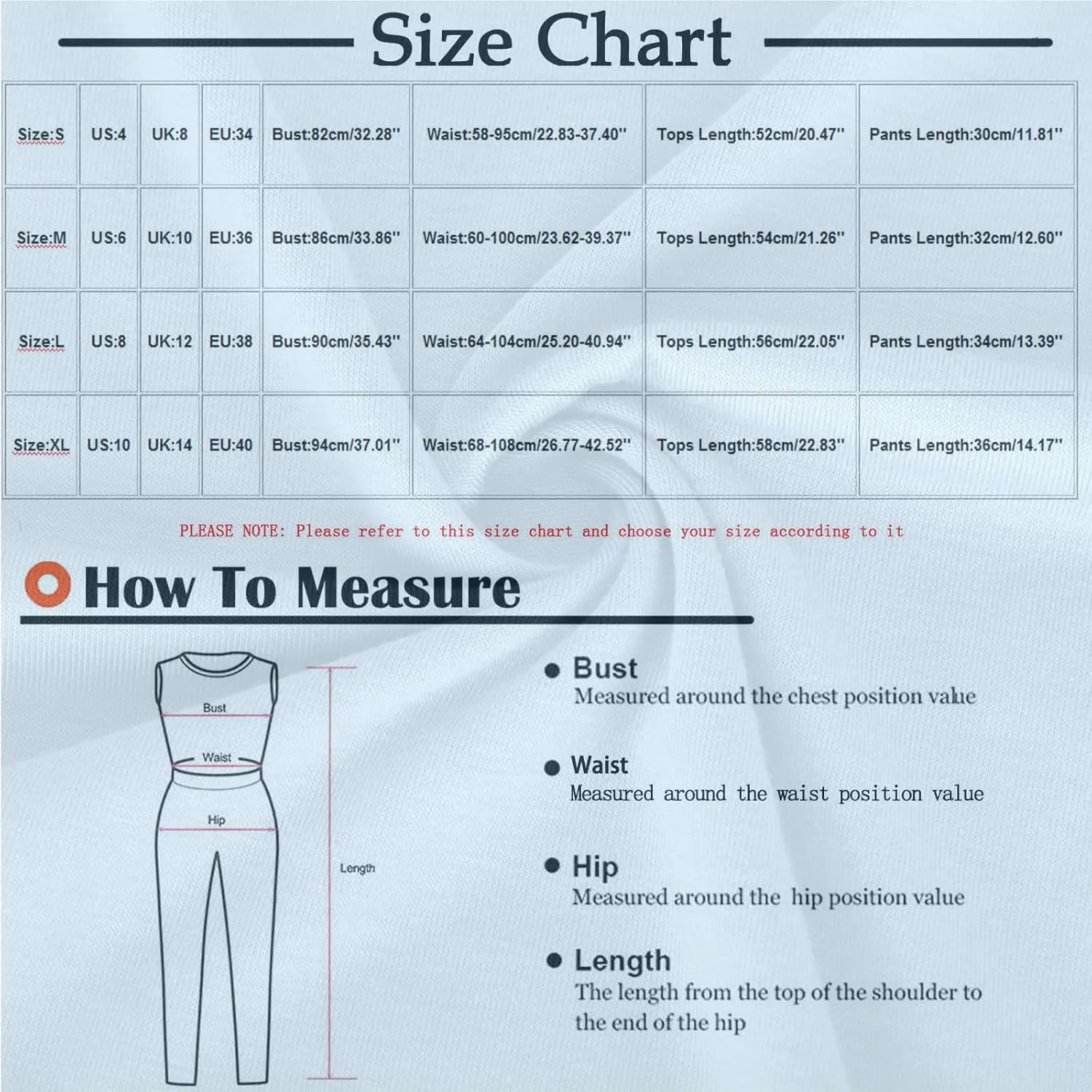 Size Chart

| Size:S | US:4 | UK:8 | EU:34 | Bust:82cm/32.28'' | Waist:58-95cm/22.83-37.40'' | Tops Length:52cm/20.47'' | Pants Length:30cm/11.81'' |
|---|---|---|---|---|---|---|---|
| Size:M | US:6 | UK:10 | EU:36 | Bust:86cm/33.86'' | Waist:60-100cm/23.62-39.37'' | Tops Length:54cm/21.26'' | Pants Length:32cm/12.60'' |
| Size:L | US:8 | UK:12 | EU:38 | Bust:90cm/35.43'' | Waist:64-104cm/25.20-40.94'' | Tops Length:56cm/22.05'' | Pants Length:34cm/13.39'' |
| Size:XL | US:10 | UK:14 | EU:40 | Bust:94cm/37.01'' | Waist:68-108cm/26.77-42.52'' | Tops Length:58cm/22.83'' | Pants Length:36cm/14.17'' |

PLEASE NOTE: Please refer to this size chart and choose your size according to it

How To Measure

Bust
Waist
Hip
Length

Bust
Measured around the chest position value

Waist
Measured around the waist position value

Hip
Measured around the hip position value

Length
The length from the top of the shoulder to the end of the hip